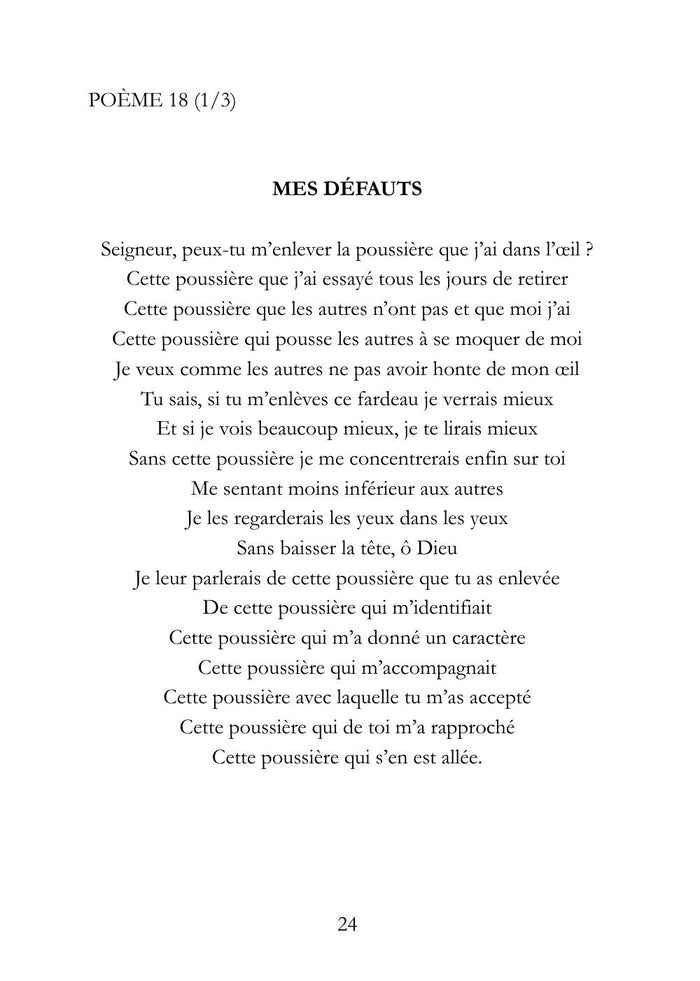 POÈME 18 (1/3)

MES DÉFAUTS

Seigneur, peux-tu m'enlever la poussière que j'ai dans l'œil ?
Cette poussière que j'ai essayé tous les jours de retirer
Cette poussière que les autres n'ont pas et que moi j'ai
Cette poussière qui pousse les autres à se moquer de moi
Je veux comme les autres ne pas avoir honte de mon œil
Tu sais, si tu m'enlèves ce fardeau je verrais mieux
Et si je vois beaucoup mieux, je te lirais mieux
Sans cette poussière je me concentrerais enfin sur toi
Me sentant moins inférieur aux autres
Je les regarderais les yeux dans les yeux
Sans baisser la tête, ô Dieu
Je leur parlerais de cette poussière que tu as enlevée
De cette poussière qui m'identifiait
Cette poussière qui m'a donné un caractère
Cette poussière qui m'accompagnait
Cette poussière avec laquelle tu m'as accepté
Cette poussière qui de toi m'a rapproché
Cette poussière qui s'en est allée.

24